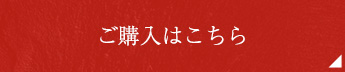 ご購入はこちら